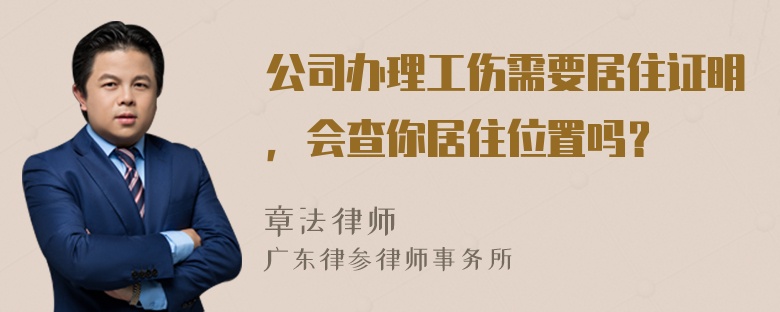 公司办理工伤需要居住证明，会查你居住位置吗？

章法律师
广东律参律师事务所